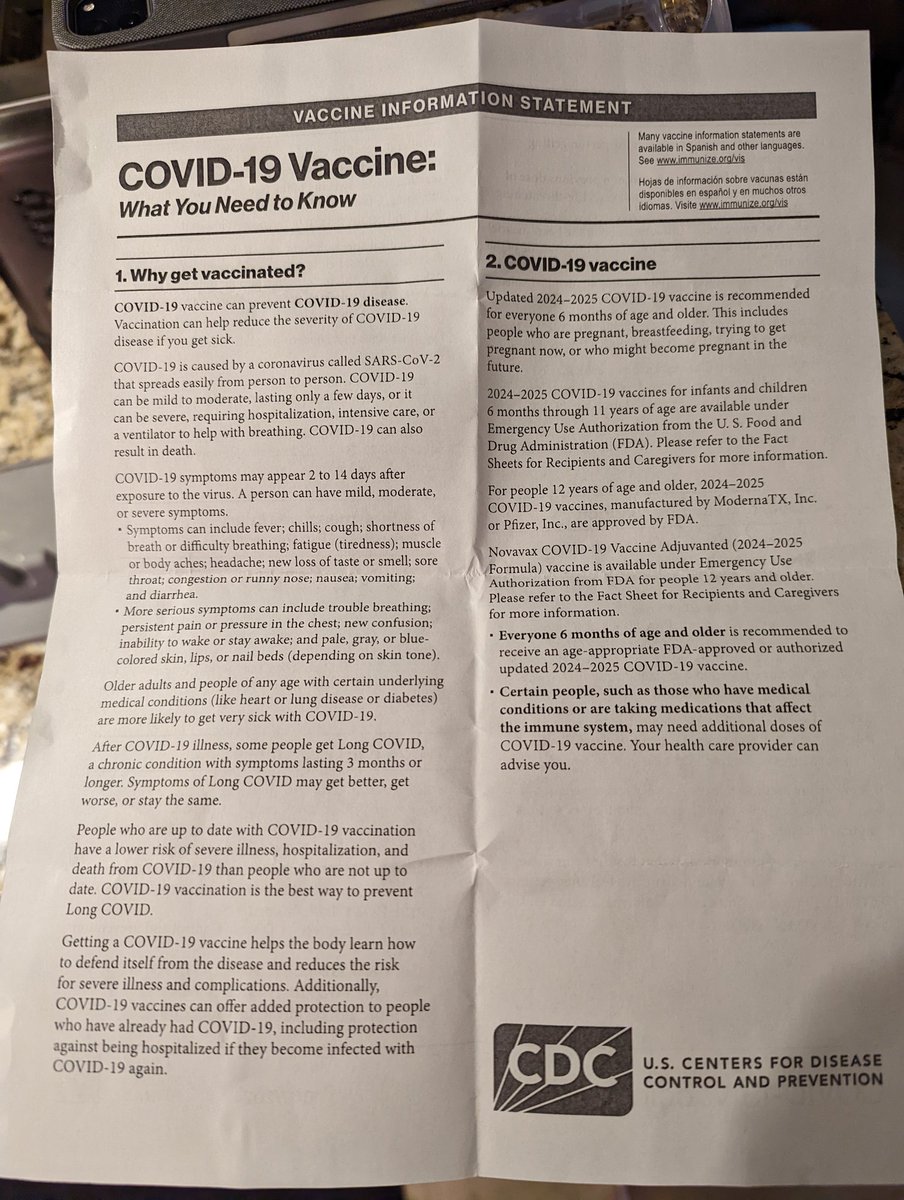 VACCINE INFORMATION STATEMENT

COVID-19 Vaccine: What You Need to Know

Many vaccine information statements are available in Spanish and other languages. See www.immunize.org/vis

Hojas de información sobre vacunas están disponibles en español y en muchos otros idiomas. Visite www.immunize.org/vis

1. Why get vaccinated?

COVID-19 vaccine can prevent COVID-19 disease. Vaccination can help reduce the severity of COVID-19 disease if you get sick.

COVID-19 is caused by a coronavirus called SARS-CoV-2 that spreads easily from person to person. COVID-19 can be mild to moderate, lasting only a few days, or it can be severe, requiring hospitalization, intensive care, or a ventilator to help with breathing. COVID-19 can also result in death.

COVID-19 symptoms may appear 2 to 14 days after exposure to the virus. A person can have mild, moderate, or severe symptoms.

• Symptoms can include fever; chills; cough; shortness of breath or difficulty breathing; fatigue (tiredness); muscle or body aches; headache; new loss of taste or smell; sore throat; congestion or runny nose; nausea; vomiting; and diarrhea.

• More serious symptoms can include trouble breathing; persistent pain or pressure in the chest; new confusion; inability to wake or stay awake; and pale, gray, or blue-colored skin, lips, or nail beds (depending on skin tone).

Older adults and people of any age with certain underlying medical conditions (like heart or lung disease or diabetes) are more likely to get very sick with COVID-19.

After COVID-19 illness, some people get Long COVID, a chronic condition with symptoms lasting 3 months or longer. Symptoms of Long COVID may get better, get worse, or stay the same.

People who are up to date with COVID-19 vaccination have a lower risk of severe illness, hospitalization, and death from COVID-19 than people who are not up to date. COVID-19 vaccination is the best way to prevent Long COVID.

Getting a COVID-19 vaccine helps the body learn how to defend itself from the disease and reduces the risk for severe illness and complications. Additionally, COVID-19 vaccines can offer added protection to people who have already had COVID-19, including protection against being hospitalized if they become infected with COVID-19 again.

2. COVID-19 vaccine

Updated 2024–2025 COVID-19 vaccine is recommended for everyone 6 months of age and older. This includes people who are pregnant, breastfeeding, trying to get pregnant now, or who might become pregnant in the future.

2024–2025 COVID-19 vaccines for infants and children 6 months through 11 years of age are available under Emergency Use Authorization from the U. S. Food and Drug Administration (FDA). Please refer to the Fact Sheets for Recipients and Caregivers for more information.

For people 12 years of age and older, 2024–2025 COVID-19 vaccines, manufactured by ModernaTX, Inc. or Pfizer, Inc., are approved by FDA.

Novavax COVID-19 Vaccine Adjuvanted (2024–2025 Formula) vaccine is available under Emergency Use Authorization from FDA for people 12 years and older. Please refer to the Fact Sheet for Recipients and Caregivers for more information.

• Everyone 6 months of age and older is recommended to receive an age-appropriate FDA-approved or authorized updated 2024–2025 COVID-19 vaccine.

• Certain people, such as those who have medical conditions or are taking medications that affect the immune system, may need additional doses of COVID-19 vaccine. Your health care provider can advise you.

CDC U.S. CENTERS FOR DISEASE CONTROL AND PREVENTION